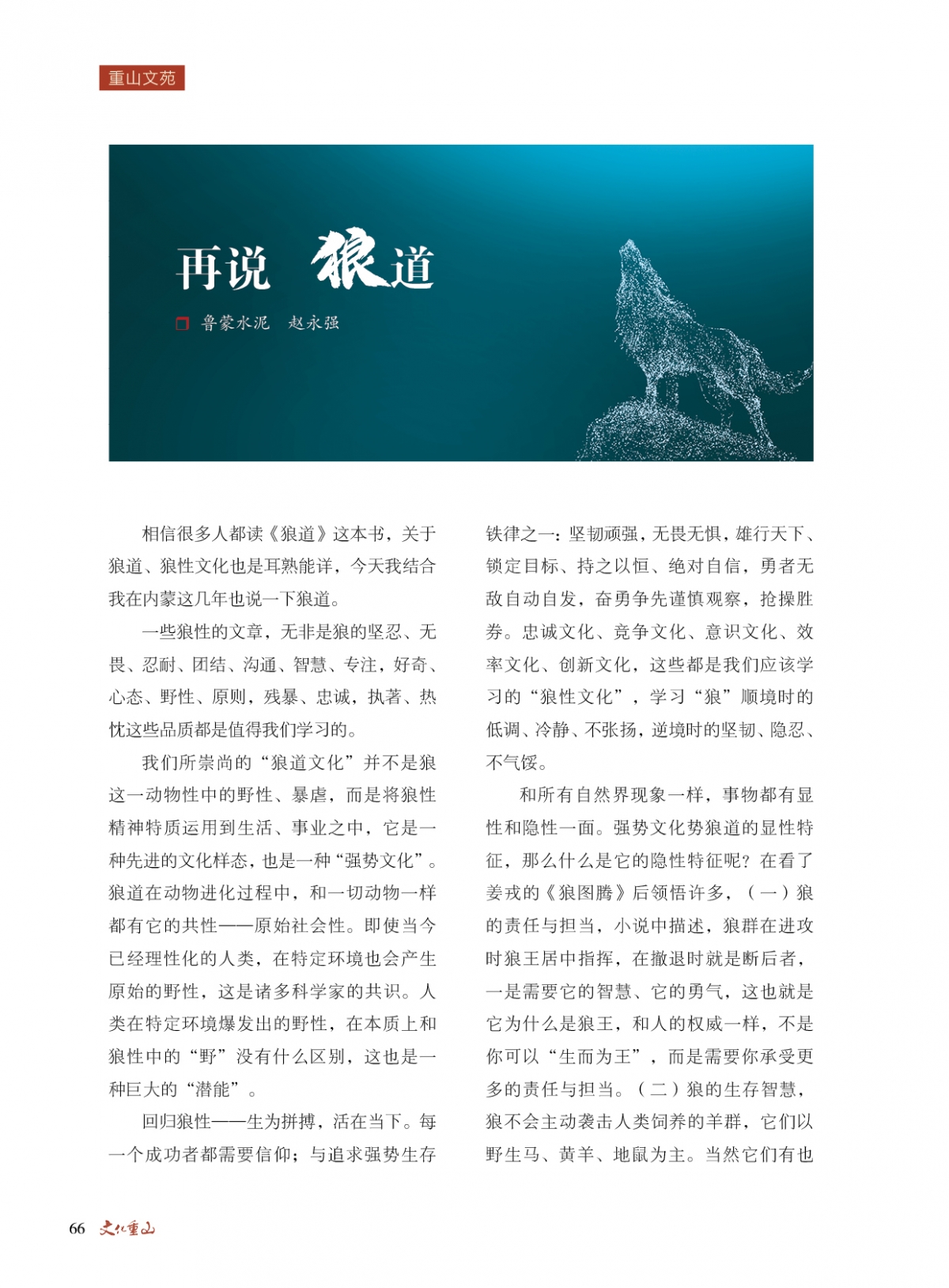 重山文苑

再说 狼道

鲁蒙水泥 赵永强

相信很多人都读《狼道》这本书，关于狼道、狼性文化也是耳熟能详，今天我结合我在内蒙这几年也说一下狼道。

一些狼性的文章，无非是狼的坚忍、无畏、忍耐、团结、沟通、智慧、专注，好奇、心态、野性、原则，残暴、忠诚，执著、热忱这些品质都是值得我们学习的。

我们所崇尚的“狼道文化”并不是狼这一动物性中的野性、暴虐，而是将狼性精神特质运用到生活、事业之中，它是一种先进的文化样态，也是一种“强势文化”。狼道在动物进化过程中，和一切动物一样都有它的共性——原始社会性。即使当今已经理性化的人类，在特定环境也会产生原始的野性，这是诸多科学家的共识。人类在特定环境爆发出的野性，在本质上和狼性中的“野”没有什么区别，这也是一种巨大的“潜能”。

回归狼性——生为拼搏，活在当下。每一个成功者都需要信仰；与追求强势生存铁律之一：坚韧顽强，无畏无惧，雄行天下、锁定目标、持之以恒、绝对自信，勇者无敌自动自发，奋勇争先谨慎观察，抢操胜券。忠诚文化、竞争文化、意识文化、效率文化、创新文化，这些都是我们应该学习的“狼性文化”，学习“狼”顺境时的低调、冷静、不张扬，逆境时的坚韧、隐忍、不气馁。

和所有自然界现象一样，事物都有显性和隐性一面。强势文化势狼道的显性特征，那么什么是它的隐性特征呢？在看了姜戎的《狼图腾》后领悟许多，（一）狼的责任与担当，小说中描述，狼群在进攻时狼王居中指挥，在撤退时就是断后者，一是需要它的智慧、它的勇气，这也就是它为什么是狼王，和人的权威一样，不是你可以“生而为王”，而是需要你承受更多的责任与担当。（二）狼的生存智慧，狼不会主动袭击人类饲养的羊群，它们以野生马、黄羊、地鼠为主。当然它们有也

66 文化重山